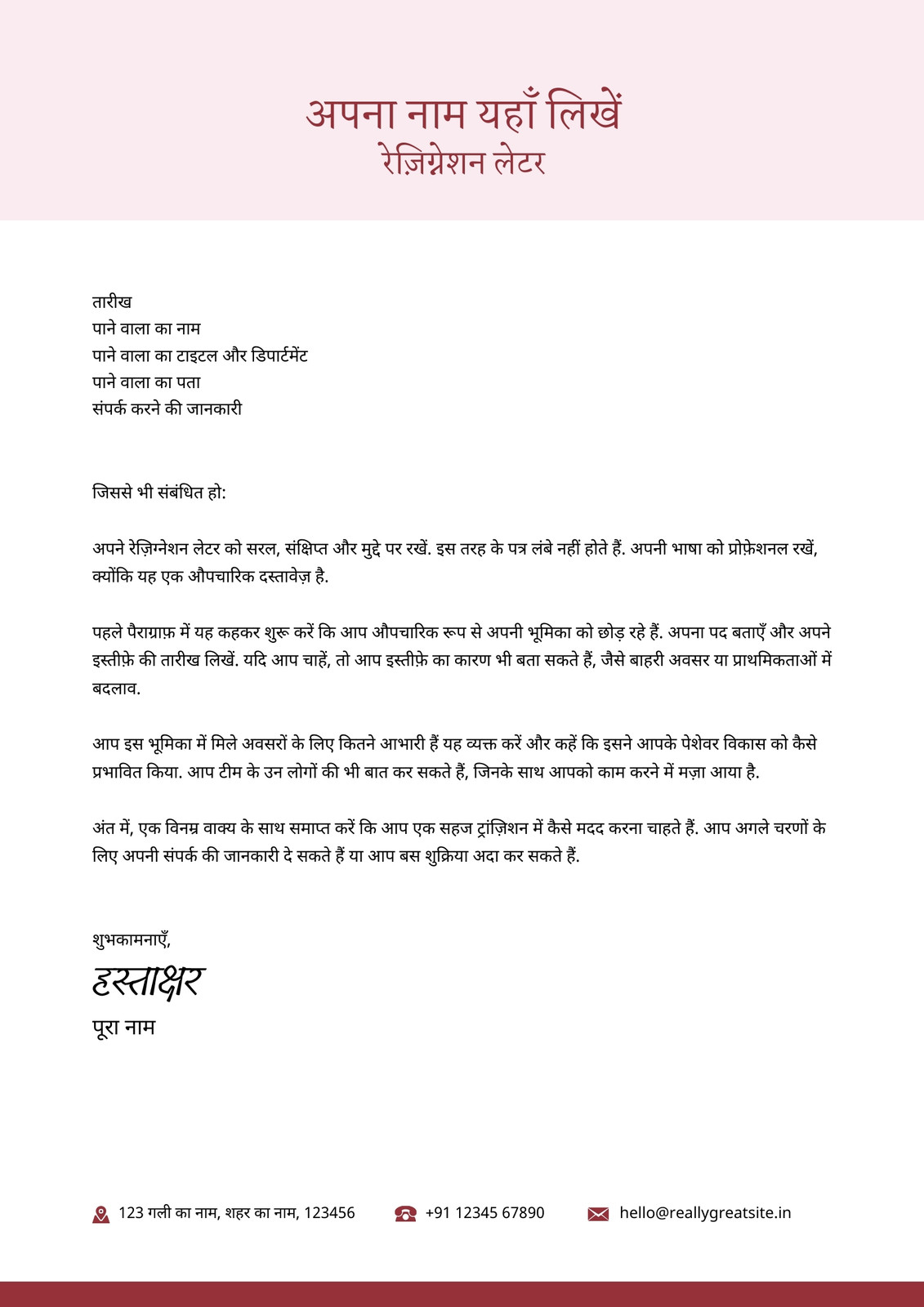 अपना नाम यहाँ लिखें
रेज़िग्नेशन लेटर

तारीख
पाने वाला का नाम
पाने वाला का टाइटल और डिपार्टमेंट
पाने वाला का पता
संपर्क करने की जानकारी

जिससे भी संबंधित हो:

अपने रेज़िग्नेशन लेटर को सरल, संक्षिप्त और मुद्दे पर रखें. इस तरह के पत्र लंबे नहीं होते हैं. अपनी भाषा को प्रोफ़ेशनल रखें, क्योंकि यह एक औपचारिक दस्तावेज़ है.

पहले पैराग्राफ़ में यह कहकर शुरू करें कि आप औपचारिक रूप से अपनी भूमिका को छोड़ रहे हैं. अपना पद बताएँ और अपने इस्तीफ़े की तारीख लिखें. यदि आप चाहें, तो आप इस्तीफ़े का कारण भी बता सकते हैं, जैसे बाहरी अवसर या प्राथमिकताओं में बदलाव.

आप इस भूमिका में मिले अवसरों के लिए कितने आभारी हैं यह व्यक्त करें और कहें कि इसने आपके पेशेवर विकास को कैसे प्रभावित किया. आप टीम के उन लोगों की भी बात कर सकते हैं, जिनके साथ आपको काम करने में मज़ा आया है.

अंत में, एक विनम्र वाक्य के साथ समाप्त करें कि आप एक सहज ट्रांज़िशन में कैसे मदद करना चाहते हैं. आप अगले चरणों के लिए अपनी संपर्क की जानकारी दे सकते हैं या आप बस शुक्रिया अदा कर सकते हैं.

शुभकामनाएँ,
हस्ताक्षर
पूरा नाम

123 गली का नाम, शहर का नाम, 123456
+91 12345 67890
hello@reallygreatsite.in